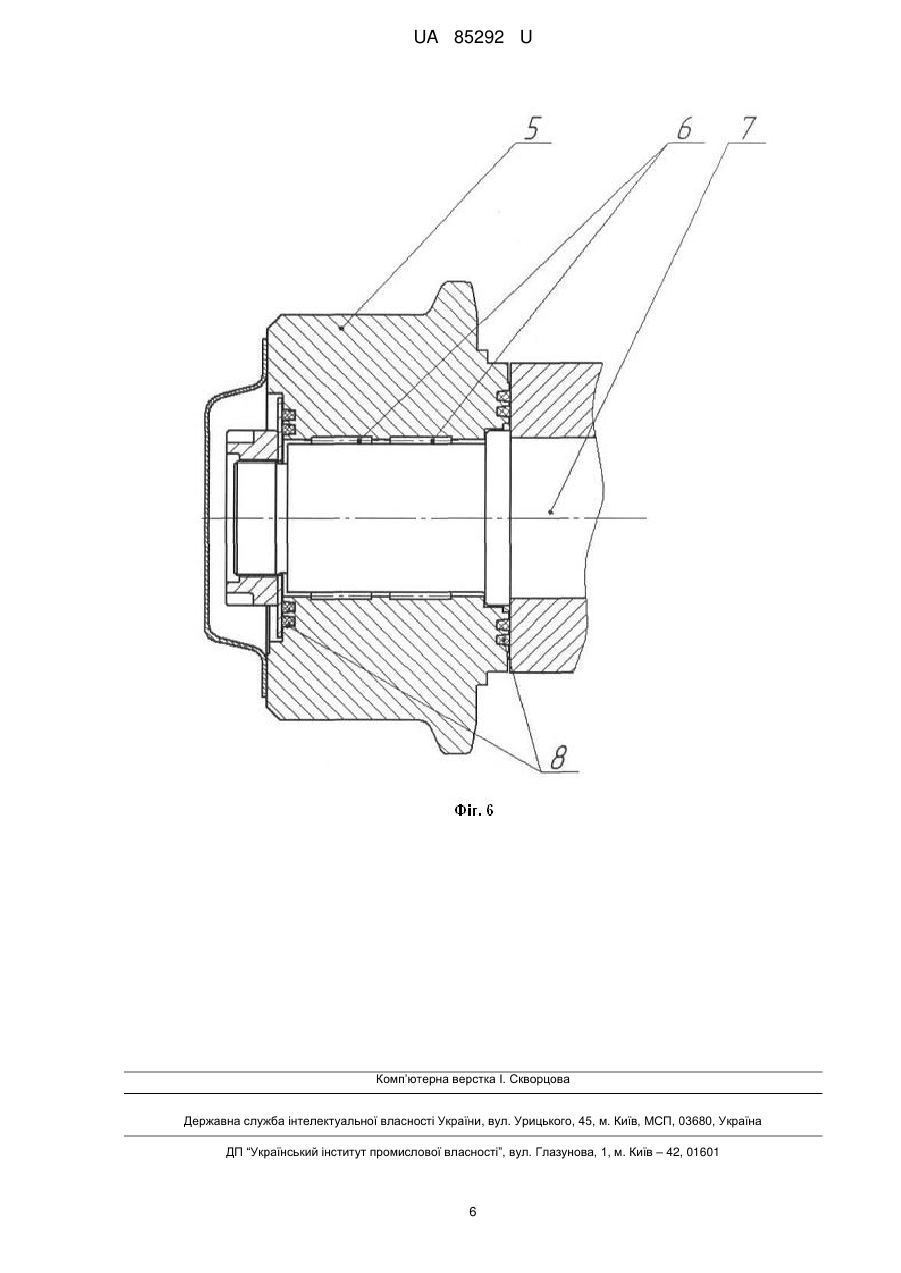 UA 85292 U

5

6

7

8

Фіг. 6

Комп'ютерна верстка І. Скворцова

Державна служба інтелектуальної власності України, вул. Урицького, 45, м. Київ, МСП, 03680, Україна

ДП "Український інститут промислової власності", вул. Глазунова, 1, м. Київ – 42, 01601

6